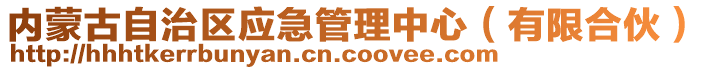 内蒙古自治区应急管理中心（有限合伙）
http://hhhtkerrbunyan.cn.coovee.com